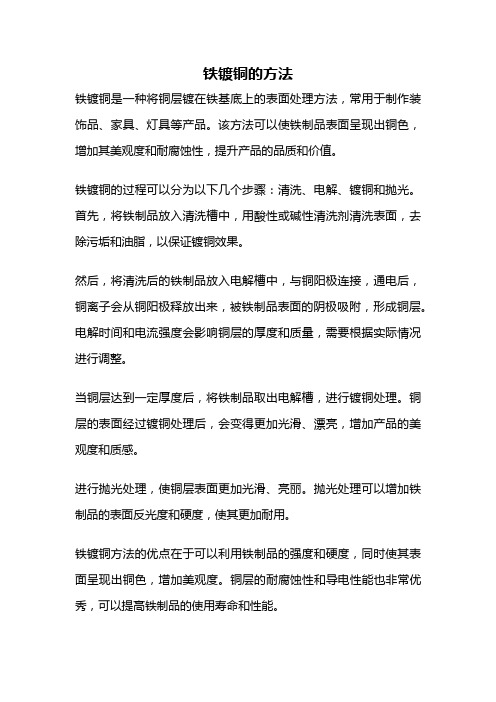 铁镀铜的方法

铁镀铜是一种将铜层镀在铁基底上的表面处理方法，常用于制作装饰品、家具、灯具等产品。该方法可以使铁制品表面呈现出铜色，增加其美观度和耐腐蚀性，提升产品的品质和价值。

铁镀铜的过程可以分为以下几个步骤：清洗、电解、镀铜和抛光。首先，将铁制品放入清洗槽中，用酸性或碱性清洗剂清洗表面，去除污垢和油脂，以保证镀铜效果。

然后，将清洗后的铁制品放入电解槽中，与铜阳极连接，通电后，铜离子会从铜阳极释放出来，被铁制品表面的阴极吸附，形成铜层。电解时间和电流强度会影响铜层的厚度和质量，需要根据实际情况进行调整。

当铜层达到一定厚度后，将铁制品取出电解槽，进行镀铜处理。铜层的表面经过镀铜处理后，会变得更加光滑、漂亮，增加产品的美观度和质感。

进行抛光处理，使铜层表面更加光滑、亮丽。抛光处理可以增加铁制品的表面反光度和硬度，使其更加耐用。

铁镀铜方法的优点在于可以利用铁制品的强度和硬度，同时使其表面呈现出铜色，增加美观度。铜层的耐腐蚀性和导电性能也非常优秀，可以提高铁制品的使用寿命和性能。